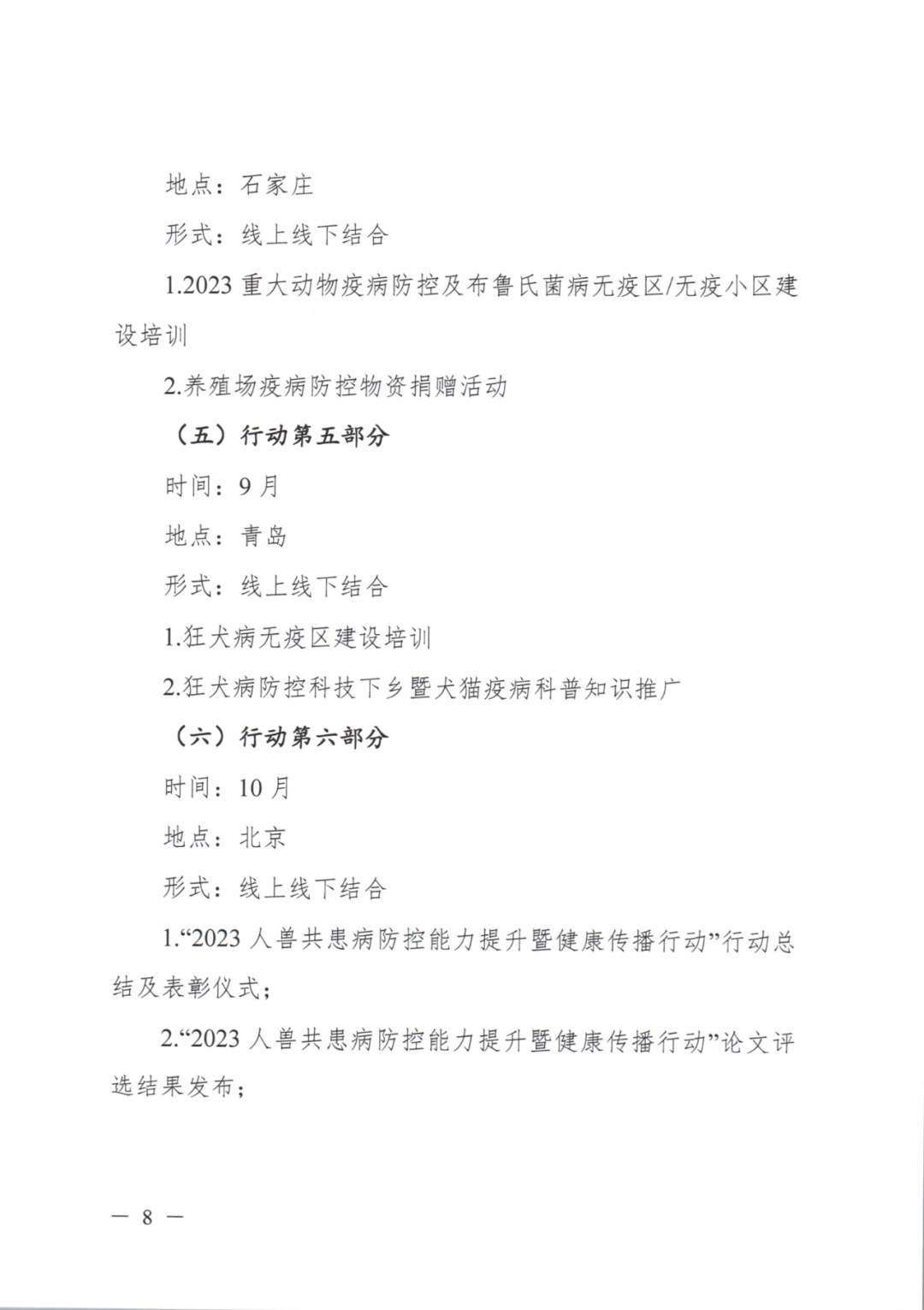 地点：石家庄

形式：线上线下结合

1.2023 重大动物疫病防控及布鲁氏菌病无疫区/无疫小区建设培训

2.养殖场疫病防控物资捐赠活动

（五）行动第五部分

时间：9 月

地点：青岛

形式：线上线下结合

1.狂犬病无疫区建设培训

2.狂犬病防控科技下乡暨犬猫疫病科普知识推广

（六）行动第六部分

时间：10 月

地点：北京

形式：线上线下结合

1.“2023 人兽共患病防控能力提升暨健康传播行动”行动总结及表彰仪式；

2.“2023 人兽共患病防控能力提升暨健康传播行动”论文评选结果发布；

— 8 —